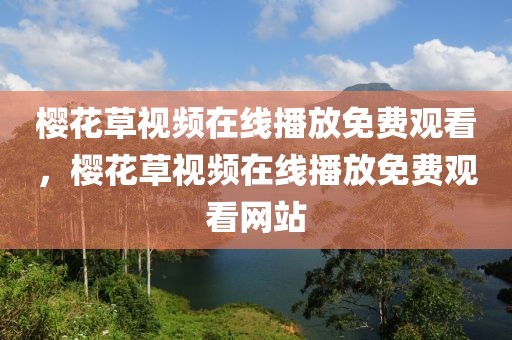 樱花草视频在线播放免费观看，樱花草视频在线播放免费观看网站